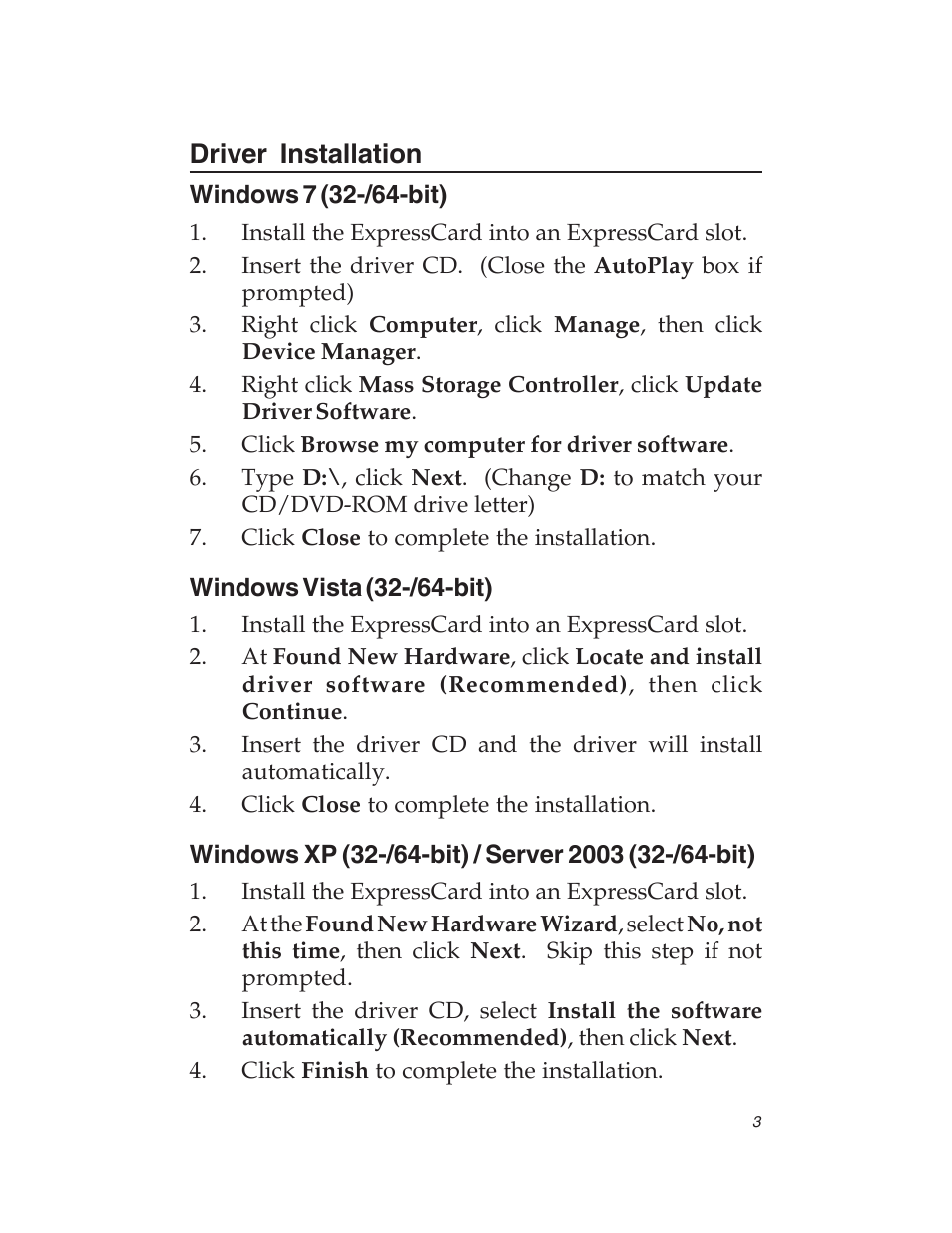 Driver Installation

Windows 7 (32-/64-bit)

1. Install the ExpressCard into an ExpressCard slot.
2. Insert the driver CD. (Close the AutoPlay box if prompted)
3. Right click Computer, click Manage, then click Device Manager.
4. Right click Mass Storage Controller, click Update Driver Software.
5. Click Browse my computer for driver software.
6. Type D:\, click Next. (Change D: to match your CD/DVD-ROM drive letter)
7. Click Close to complete the installation.

Windows Vista (32-/64-bit)

1. Install the ExpressCard into an ExpressCard slot.
2. At Found New Hardware, click Locate and install driver software (Recommended), then click Continue.
3. Insert the driver CD and the driver will install automatically.
4. Click Close to complete the installation.

Windows XP (32-/64-bit) / Server 2003 (32-/64-bit)

1. Install the ExpressCard into an ExpressCard slot.
2. At the Found New Hardware Wizard, select No, not this time, then click Next. Skip this step if not prompted.
3. Insert the driver CD, select Install the software automatically (Recommended), then click Next.
4. Click Finish to complete the installation.

3